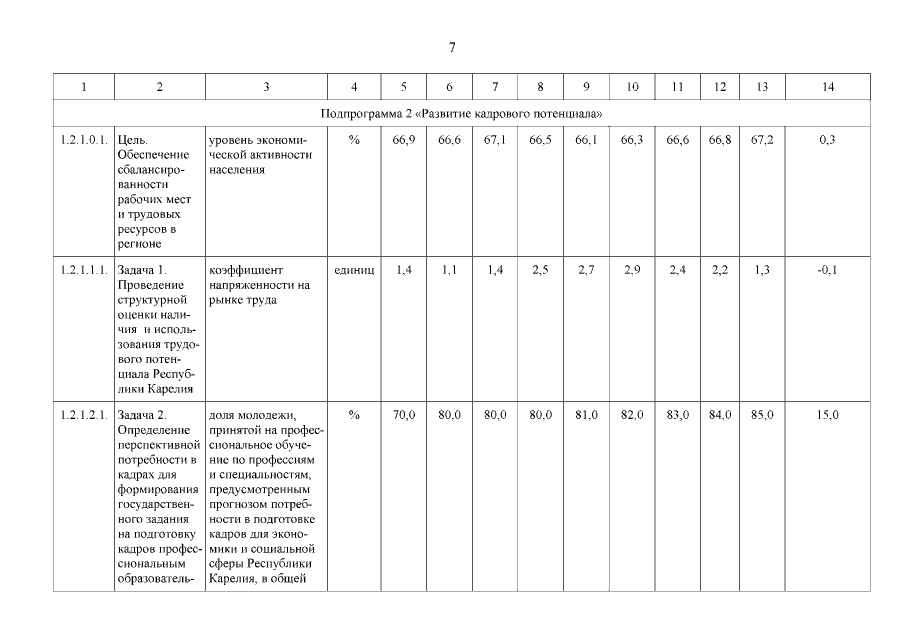 7

| 1 | 2 | 3 | 4 | 5 | 6 | 7 | 8 | 9 | 10 | 11 | 12 | 13 | 14 |
|---|---|---|---|---|---|---|---|---|---|---|---|---|---|
| Подпрограмма 2 «Развитие кадрового потенциала» | | | | | | | | | | | | | |
| 1.2.1.0.1. | Цель. Обеспечение сбалансированности рабочих мест и трудовых ресурсов в регионе | уровень экономической активности населения | % | 66,9 | 66,6 | 67,1 | 66,5 | 66,1 | 66,3 | 66,6 | 66,8 | 67,2 | 0,3 |
| 1.2.1.1.1. | Задача 1. Проведение структурной оценки наличия и использования трудового потенциала Республики Карелия | коэффициент напряженности на рынке труда | единиц | 1,4 | 1,1 | 1,4 | 2,5 | 2,7 | 2,9 | 2,4 | 2,2 | 1,3 | -0,1 |
| 1.2.1.2.1. | Задача 2. Определение перспективной потребности в кадрах для формирования государственного задания на подготовку кадров профессиональным образователь- | доля молодежи, принятой на профессиональное обучение по профессиям и специальностям, предусмотренным прогнозом потребности в подготовке кадров для экономики и социальной сферы Республики Карелия, в общей | % | 70,0 | 80,0 | 80,0 | 80,0 | 81,0 | 82,0 | 83,0 | 84,0 | 85,0 | 15,0 |